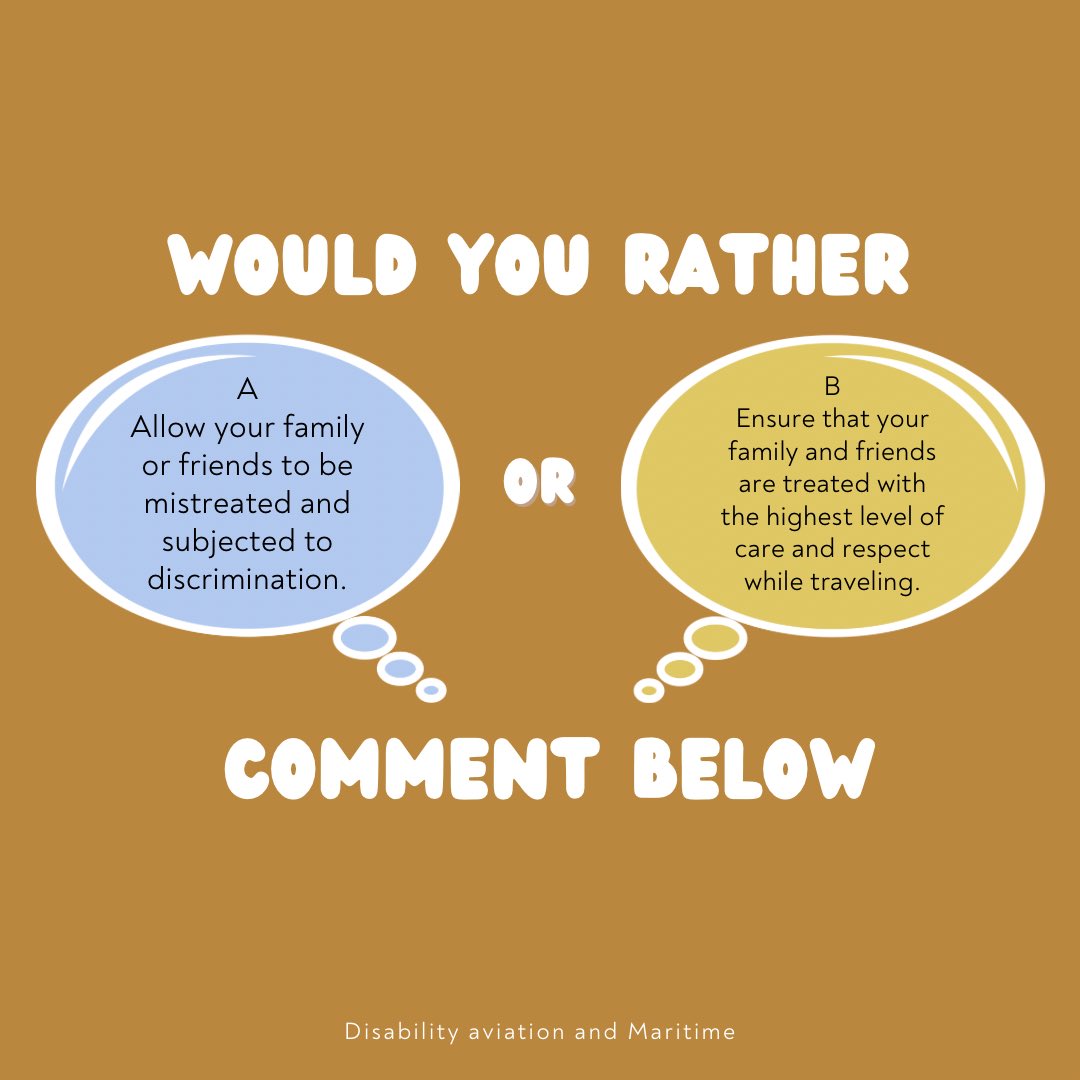 WOULD YOU RATHER

A
Allow your family or friends to be mistreated and subjected to discrimination.

OR

B
Ensure that your family and friends are treated with the highest level of care and respect while traveling.

COMMENT BELOW

Disability aviation and Maritime